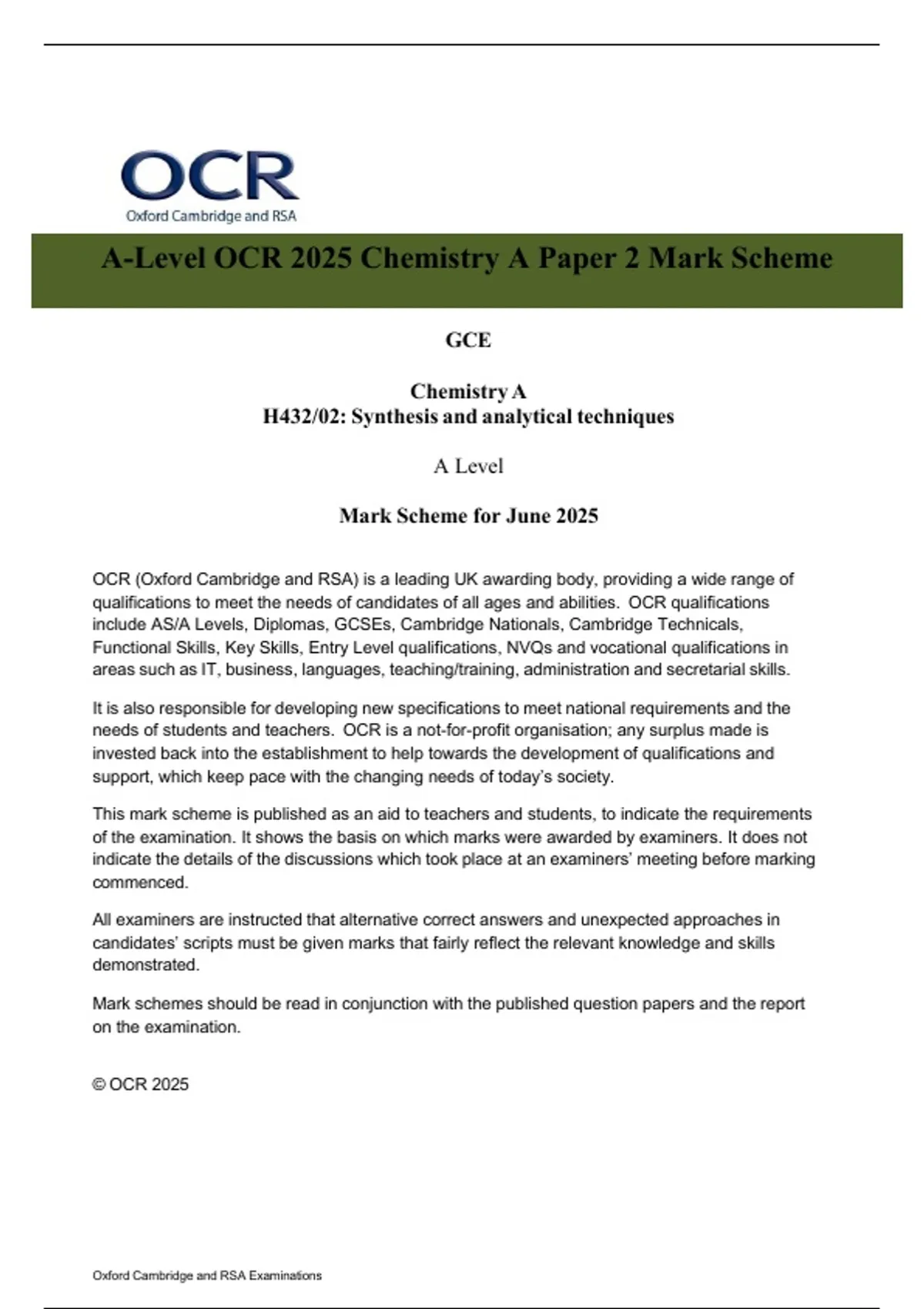 OCR
Oxford Cambridge and RSA

A-Level OCR 2025 Chemistry A Paper 2 Mark Scheme

GCE

Chemistry A
H432/02: Synthesis and analytical techniques

A Level

Mark Scheme for June 2025

OCR (Oxford Cambridge and RSA) is a leading UK awarding body, providing a wide range of qualifications to meet the needs of candidates of all ages and abilities. OCR qualifications include AS/A Levels, Diplomas, GCSEs, Cambridge Nationals, Cambridge Technicals, Functional Skills, Key Skills, Entry Level qualifications, NVQs and vocational qualifications in areas such as IT, business, languages, teaching/training, administration and secretarial skills.

It is also responsible for developing new specifications to meet national requirements and the needs of students and teachers. OCR is a not-for-profit organisation; any surplus made is invested back into the establishment to help towards the development of qualifications and support, which keep pace with the changing needs of today's society.

This mark scheme is published as an aid to teachers and students, to indicate the requirements of the examination. It shows the basis on which marks were awarded by examiners. It does not indicate the details of the discussions which took place at an examiners' meeting before marking commenced.

All examiners are instructed that alternative correct answers and unexpected approaches in candidates' scripts must be given marks that fairly reflect the relevant knowledge and skills demonstrated.

Mark schemes should be read in conjunction with the published question papers and the report on the examination.

© OCR 2025

Oxford Cambridge and RSA Examinations